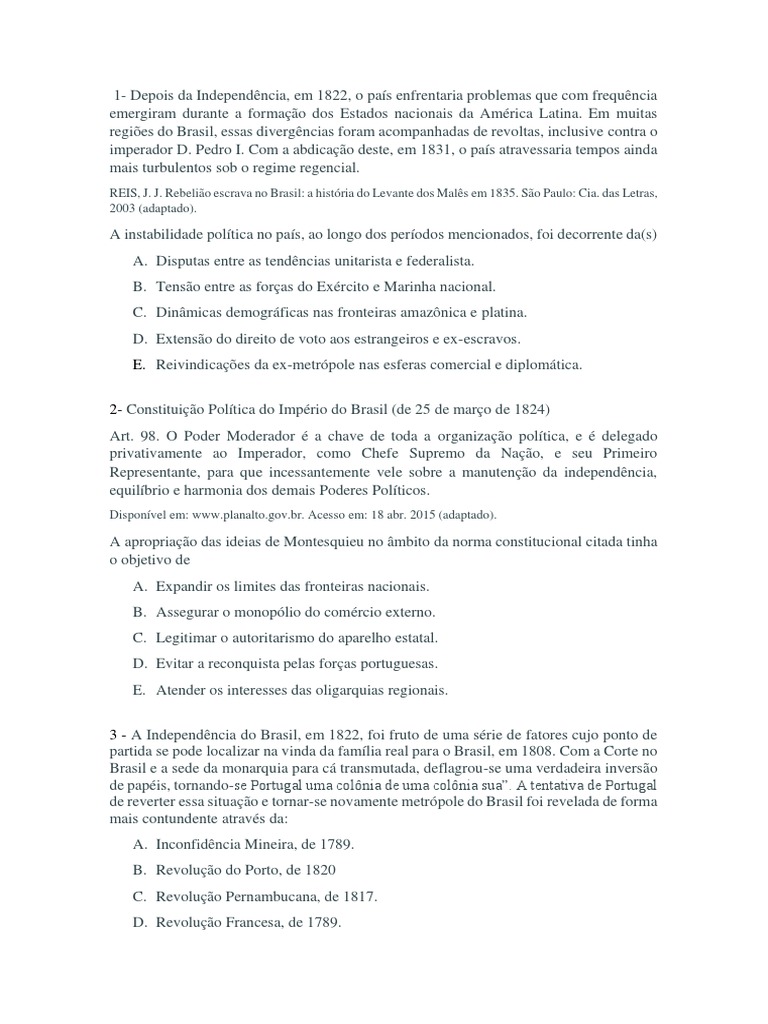 1- Depois da Independência, em 1822, o país enfrentaria problemas que com frequência emergiram durante a formação dos Estados nacionais da América Latina. Em muitas regiões do Brasil, essas divergências foram acompanhadas de revoltas, inclusive contra o imperador D. Pedro I. Com a abdicação deste, em 1831, o país atravessaria tempos ainda mais turbulentos sob o regime regencial.

REIS, J. J. Rebelião escrava no Brasil: a história do Levante dos Malês em 1835. São Paulo: Cia. das Letras, 2003 (adaptado).

A instabilidade política no país, ao longo dos períodos mencionados, foi decorrente da(s)

A. Disputas entre as tendências unitarista e federalista.
B. Tensão entre as forças do Exército e Marinha nacional.
C. Dinâmicas demográficas nas fronteiras amazônica e platina.
D. Extensão do direito de voto aos estrangeiros e ex-escravos.
E. Reivindicações da ex-metrópole nas esferas comercial e diplomática.

2- Constituição Política do Império do Brasil (de 25 de março de 1824)

Art. 98. O Poder Moderador é a chave de toda a organização política, e é delegado privativamente ao Imperador, como Chefe Supremo da Nação, e seu Primeiro Representante, para que incessantemente vele sobre a manutenção da independência, equilíbrio e harmonia dos demais Poderes Políticos.

Disponível em: www.planalto.gov.br. Acesso em: 18 abr. 2015 (adaptado).

A apropriação das ideias de Montesquieu no âmbito da norma constitucional citada tinha o objetivo de

A. Expandir os limites das fronteiras nacionais.
B. Assegurar o monopólio do comércio externo.
C. Legitimar o autoritarismo do aparelho estatal.
D. Evitar a reconquista pelas forças portuguesas.
E. Atender os interesses das oligarquias regionais.

3 - A Independência do Brasil, em 1822, foi fruto de uma série de fatores cujo ponto de partida se pode localizar na vinda da família real para o Brasil, em 1808. Com a Corte no Brasil e a sede da monarquia para cá transmutada, deflagrou-se uma verdadeira inversão de papéis, tornando-se Portugal uma colônia de uma colônia sua". A tentativa de Portugal de reverter essa situação e tornar-se novamente metrópole do Brasil foi revelada de forma mais contundente através da:

A. Inconfidência Mineira, de 1789.
B. Revolução do Porto, de 1820
C. Revolução Pernambucana, de 1817.
D. Revolução Francesa, de 1789.